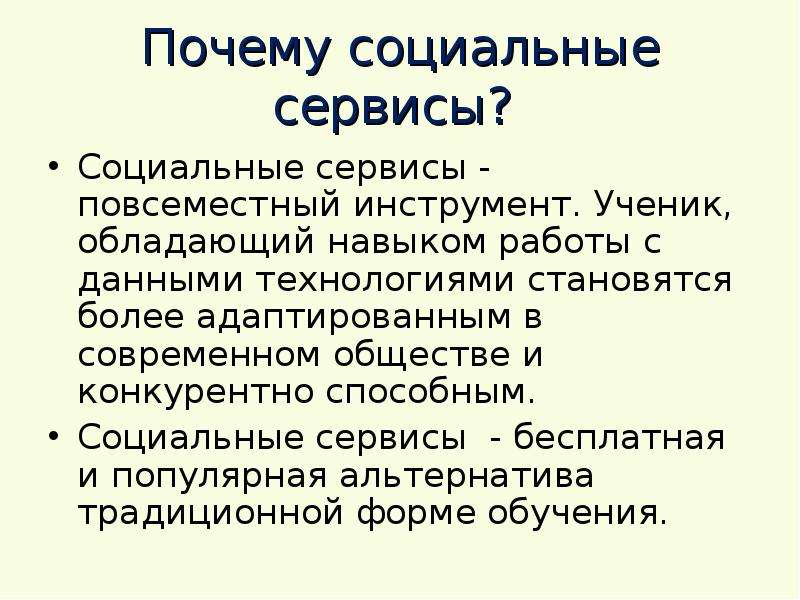 Почему социальные сервисы?

• Социальные сервисы - повсеместный инструмент. Ученик, обладающий навыком работы с данными технологиями становятся более адаптированным в современном обществе и конкурентно способным.
• Социальные сервисы - бесплатная и популярная альтернатива традиционной форме обучения.